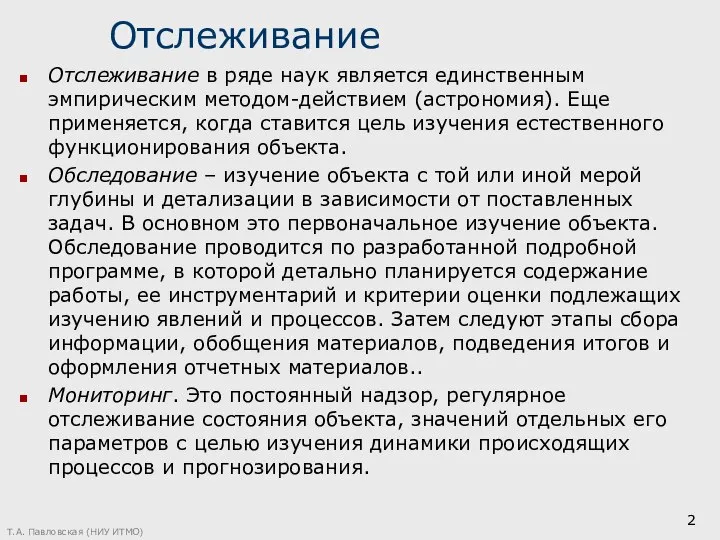 Отслеживание

Отслеживание в ряде наук является единственным эмпирическим методом-действием (астрономия). Еще применяется, когда ставится цель изучения естественного функционирования объекта.

Обследование – изучение объекта с той или иной мерой глубины и детализации в зависимости от поставленных задач. В основном это первоначальное изучение объекта. Обследование проводится по разработанной подробной программе, в которой детально планируется содержание работы, ее инструментарий и критерии оценки подлежащих изучению явлений и процессов. Затем следуют этапы сбора информации, обобщения материалов, подведения итогов и оформления отчетных материалов..

Мониторинг. Это постоянный надзор, регулярное отслеживание состояния объекта, значений отдельных его параметров с целью изучения динамики происходящих процессов и прогнозирования.

Т.А. Павловская (НИУ ИТМО)

2